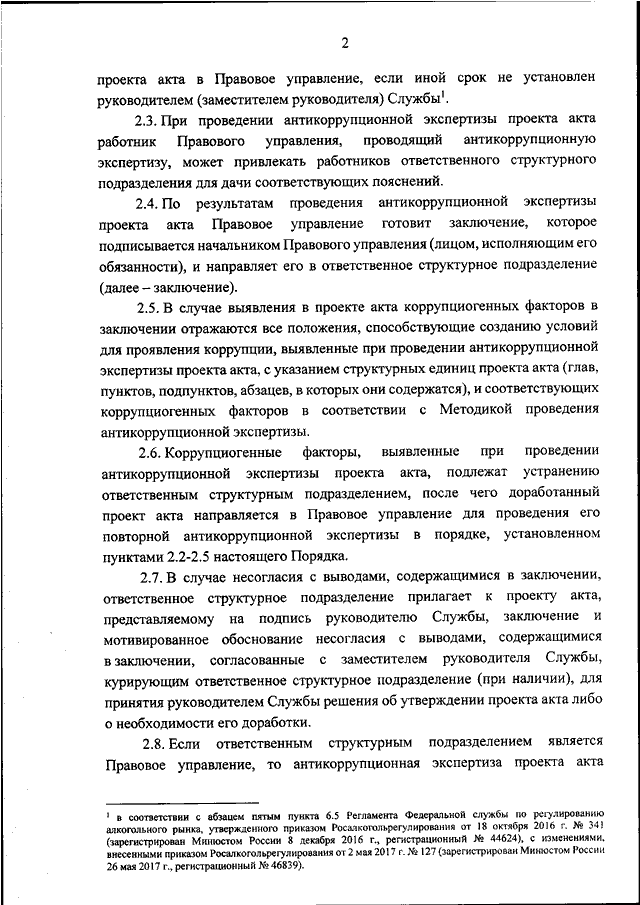 2

проекта акта в Правовое управление, если иной срок не установлен руководителем (заместителем руководителя) Службы$^1$.

2.3. При проведении антикоррупционной экспертизы проекта акта работник Правового управления, проводящий антикоррупционную экспертизу, может привлекать работников ответственного структурного подразделения для дачи соответствующих пояснений.

2.4. По результатам проведения антикоррупционной экспертизы проекта акта Правовое управление готовит заключение, которое подписывается начальником Правового управления (лицом, исполняющим его обязанности), и направляет его в ответственное структурное подразделение (далее – заключение).

2.5. В случае выявления в проекте акта коррупциогенных факторов в заключении отражаются все положения, способствующие созданию условий для проявления коррупции, выявленные при проведении антикоррупционной экспертизы проекта акта, с указанием структурных единиц проекта акта (глав, пунктов, подпунктов, абзацев, в которых они содержатся), и соответствующих коррупциогенных факторов в соответствии с Методикой проведения антикоррупционной экспертизы.

2.6. Коррупциогенные факторы, выявленные при проведении антикоррупционной экспертизы проекта акта, подлежат устранению ответственным структурным подразделением, после чего доработанный проект акта направляется в Правовое управление для проведения его повторной антикоррупционной экспертизы в порядке, установленном пунктами 2.2-2.5 настоящего Порядка.

2.7. В случае несогласия с выводами, содержащимися в заключении, ответственное структурное подразделение прилагает к проекту акта, представляемому на подпись руководителю Службы, заключение и мотивированное обоснование несогласия с выводами, содержащимися в заключении, согласованные с заместителем руководителя Службы, курирующим ответственное структурное подразделение (при наличии), для принятия руководителем Службы решения об утверждении проекта акта либо о необходимости его доработки.

2.8. Если ответственным структурным подразделением является Правовое управление, то антикоррупционная экспертиза проекта акта

$^1$ в соответствии с абзацем пятым пункта 6.5 Регламента Федеральной службы по регулированию алкогольного рынка, утвержденного приказом Росалкогольрегулирования от 18 октября 2016 г. № 341 (зарегистрирован Минюстом России 8 декабря 2016 г., регистрационный № 44624), с изменениями, внесенными приказом Росалкогольрегулирования от 2 мая 2017 г. № 127 (зарегистрирован Минюстом России 26 мая 2017 г., регистрационный № 46839).